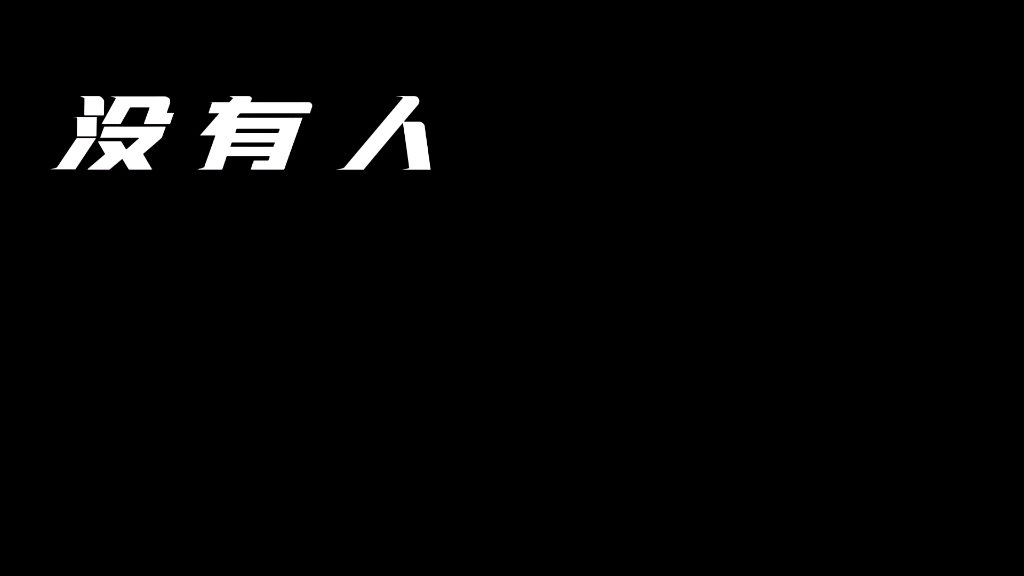 没有人